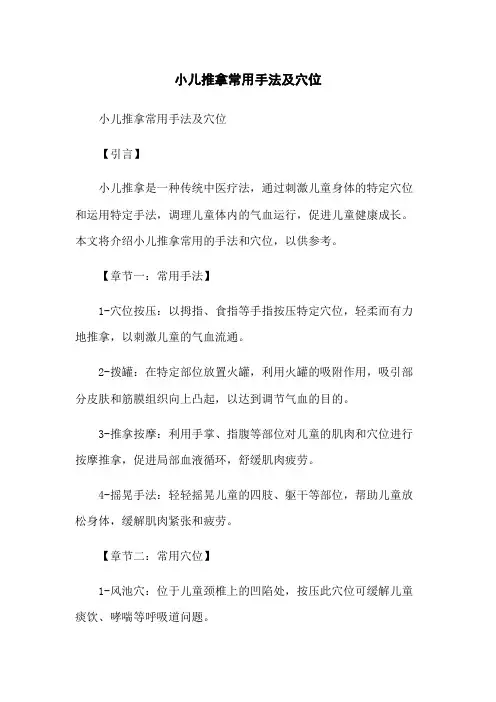 小儿推拿常用手法及穴位

小儿推拿常用手法及穴位

【引言】

小儿推拿是一种传统中医疗法，通过刺激儿童身体的特定穴位和运用特定手法，调理儿童体内的气血运行，促进儿童健康成长。本文将介绍小儿推拿常用的手法和穴位，以供参考。

【章节一：常用手法】

1-穴位按压：以拇指、食指等手指按压特定穴位，轻柔而有力地推拿，以刺激儿童的气血流通。

2-拨罐：在特定部位放置火罐，利用火罐的吸附作用，吸引部分皮肤和筋膜组织向上凸起，以达到调节气血的目的。

3-推拿按摩：利用手掌、指腹等部位对儿童的肌肉和穴位进行按摩推拿，促进局部血液循环，舒缓肌肉疲劳。

4-摇晃手法：轻轻摇晃儿童的四肢、躯干等部位，帮助儿童放松身体，缓解肌肉紧张和疲劳。

【章节二：常用穴位】

1-风池穴：位于儿童颈椎上的凹陷处，按压此穴位可缓解儿童痰饮、哮喘等呼吸道问题。